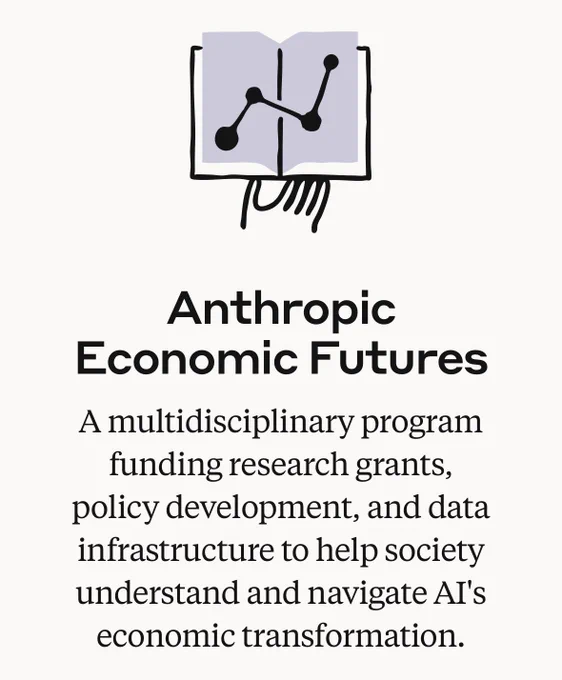 Anthropic Economic Futures

A multidisciplinary program funding research grants, policy development, and data infrastructure to help society understand and navigate AI's economic transformation.